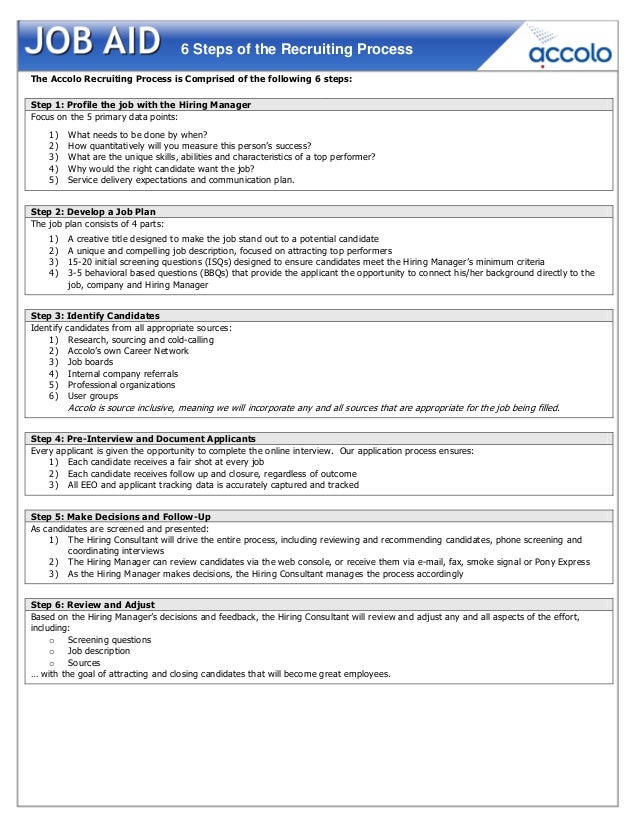 JOB AID 6 Steps of the Recruiting Process

accolo

The Accolo Recruiting Process is Comprised of the following 6 steps:

Step 1: Profile the job with the Hiring Manager

Focus on the 5 primary data points:

1) What needs to be done by when?
2) How quantitatively will you measure this person's success?
3) What are the unique skills, abilities and characteristics of a top performer?
4) Why would the right candidate want the job?
5) Service delivery expectations and communication plan.

Step 2: Develop a Job Plan

The job plan consists of 4 parts:

1) A creative title designed to make the job stand out to a potential candidate
2) A unique and compelling job description, focused on attracting top performers
3) 15-20 initial screening questions (ISQs) designed to ensure candidates meet the Hiring Manager's minimum criteria
4) 3-5 behavioral based questions (BBQs) that provide the applicant the opportunity to connect his/her background directly to the job, company and Hiring Manager

Step 3: Identify Candidates

Identify candidates from all appropriate sources:

1) Research, sourcing and cold-calling
2) Accolo's own Career Network
3) Job boards
4) Internal company referrals
5) Professional organizations
6) User groups

Accolo is source inclusive, meaning we will incorporate any and all sources that are appropriate for the job being filled.

Step 4: Pre-Interview and Document Applicants

Every applicant is given the opportunity to complete the online interview. Our application process ensures:

1) Each candidate receives a fair shot at every job
2) Each candidate receives follow up and closure, regardless of outcome
3) All EEO and applicant tracking data is accurately captured and tracked

Step 5: Make Decisions and Follow-Up

As candidates are screened and presented:

1) The Hiring Consultant will drive the entire process, including reviewing and recommending candidates, phone screening and coordinating interviews
2) The Hiring Manager can review candidates via the web console, or receive them via e-mail, fax, smoke signal or Pony Express
3) As the Hiring Manager makes decisions, the Hiring Consultant manages the process accordingly

Step 6: Review and Adjust

Based on the Hiring Manager's decisions and feedback, the Hiring Consultant will review and adjust any and all aspects of the effort, including:

o Screening questions
o Job description
o Sources

… with the goal of attracting and closing candidates that will become great employees.